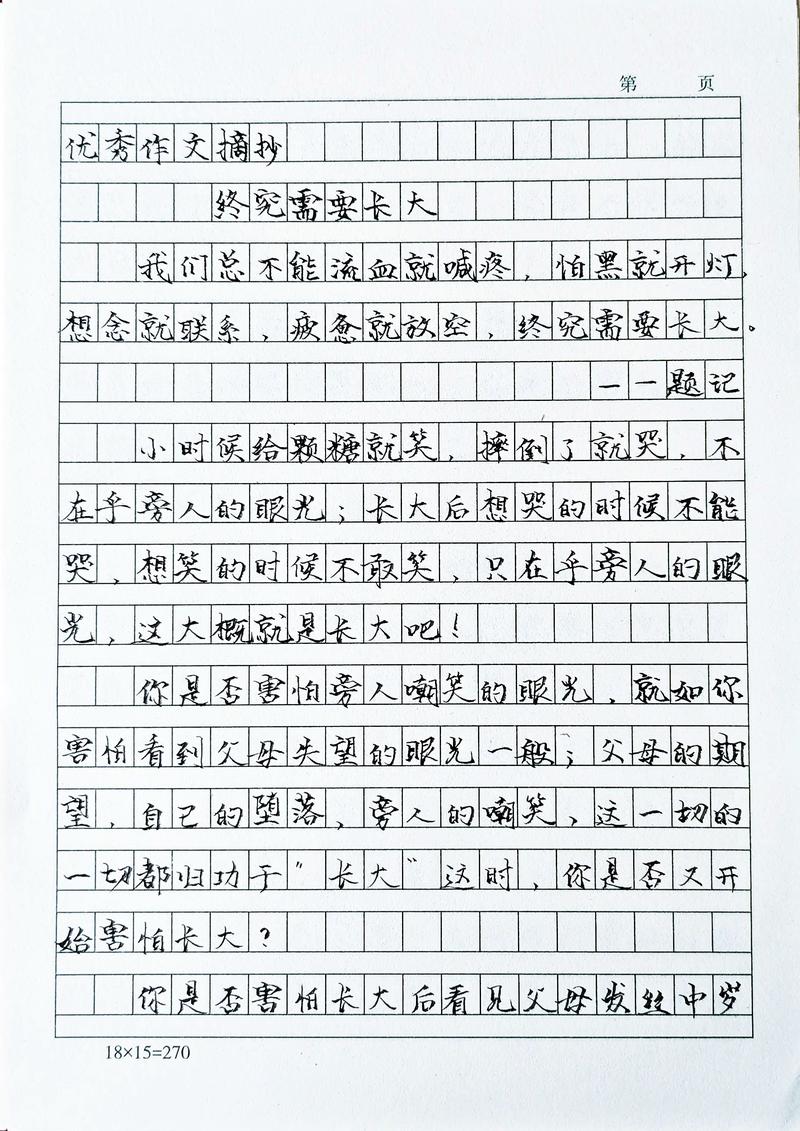 第　页

优秀作文摘抄

终究需要长大

我们总不能流血就喊疼，怕黑就开灯，想念就联系，疲惫就放空，终究需要长大。

——题记

小时候给颗糖就笑，摔倒了就哭，不在乎旁人的眼光；长大后想哭的时候不能哭，想笑的时候不敢笑，只在乎旁人的眼光，这大概就是长大吧！

你是否害怕旁人嘲笑的眼光，就如你害怕看到父母失望的眼光一般；父母的期望，自己的堕落，旁人的嘲笑，这一切的一切都归功于"长大"这时，你是否又开始害怕长大？

你是否害怕长大后看见父母发丝中岁

18×15=270